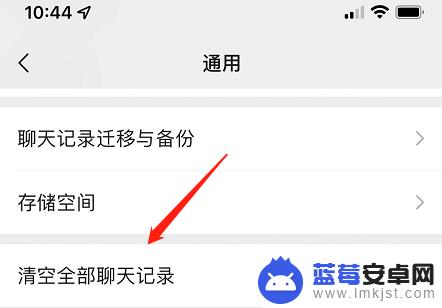 10:44

通用

聊天记录迁移与备份

存储空间

清空全部聊天记录

蓝莓安卓网
www.lmkjst.com